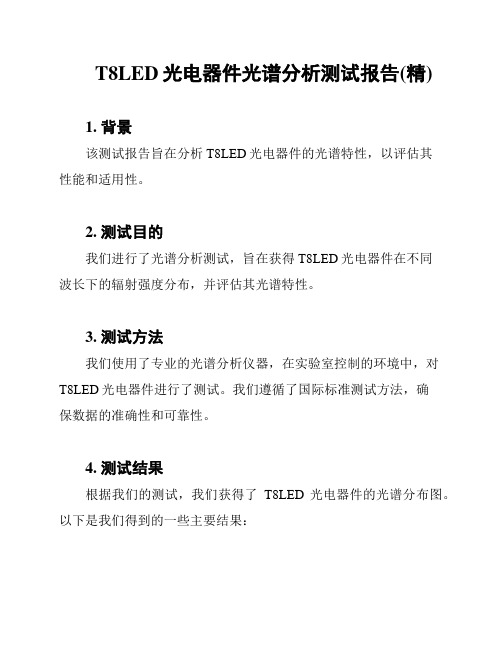 T8LED 光电器件光谱分析测试报告(精)

1. 背景

该测试报告旨在分析 T8LED 光电器件的光谱特性，以评估其性能和适用性。

2. 测试目的

我们进行了光谱分析测试，旨在获得 T8LED 光电器件在不同波长下的辐射强度分布，并评估其光谱特性。

3. 测试方法

我们使用了专业的光谱分析仪器，在实验室控制的环境中，对 T8LED 光电器件进行了测试。我们遵循了国际标准测试方法，确保数据的准确性和可靠性。

4. 测试结果

根据我们的测试，我们获得了 T8LED 光电器件的光谱分布图。以下是我们得到的一些主要结果：